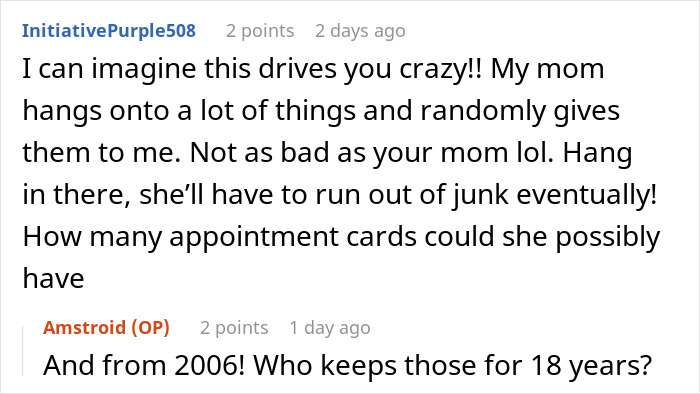 InitiativePurple508 2 points 2 days ago

I can imagine this drives you crazy!! My mom hangs onto a lot of things and randomly gives them to me. Not as bad as your mom lol. Hang in there, she'll have to run out of junk eventually! How many appointment cards could she possibly have

Amstroid (OP) 2 points 1 day ago

And from 2006! Who keeps those for 18 years?